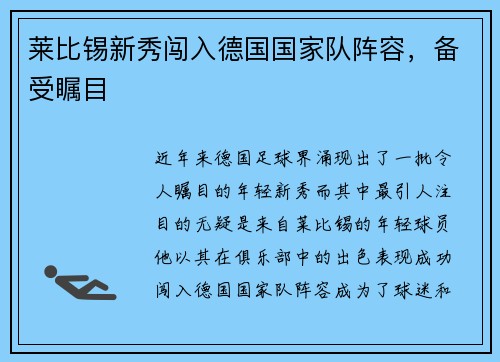 莱比锡新秀闯入德国国家队阵容，备受瞩目

近年来德国足球界涌现出了一批令人瞩目的年轻新秀而其中最引人注目的无疑是来自莱比锡的年轻球员他以其在俱乐部中的出色表现成功闯入德国国家队阵容成为了球迷和